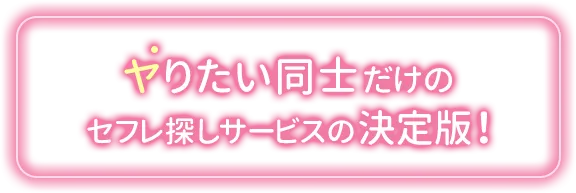 ヤりたい同士だけの
セフレ探しサービスの決定版！